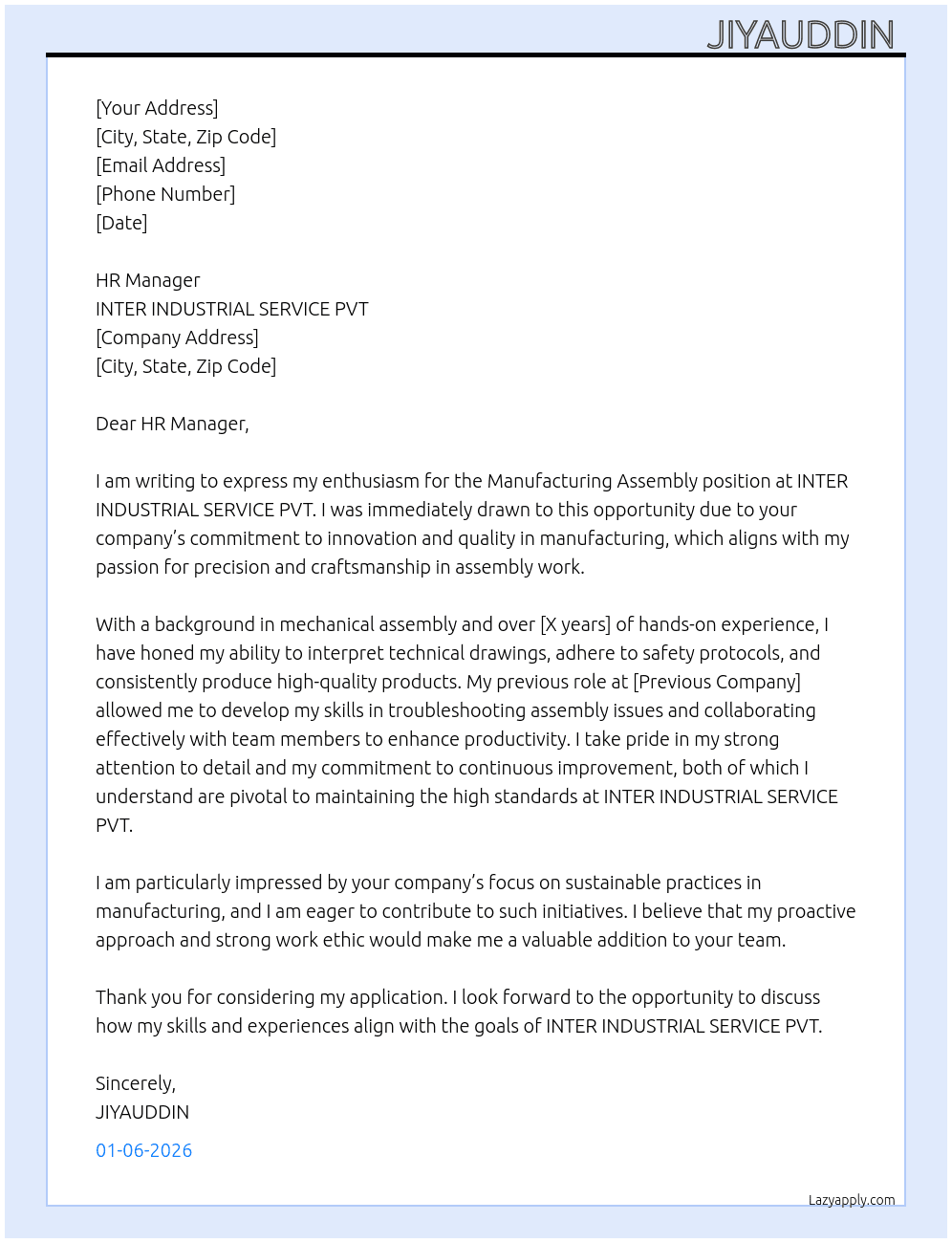 JIYAUDDIN

[Your Address]
[City, State, Zip Code]
[Email Address]
[Phone Number]
[Date]

HR Manager
INTER INDUSTRIAL SERVICE PVT
[Company Address]
[City, State, Zip Code]

Dear HR Manager,

I am writing to express my enthusiasm for the Manufacturing Assembly position at INTER INDUSTRIAL SERVICE PVT. I was immediately drawn to this opportunity due to your company's commitment to innovation and quality in manufacturing, which aligns with my passion for precision and craftsmanship in assembly work.

With a background in mechanical assembly and over [X years] of hands-on experience, I have honed my ability to interpret technical drawings, adhere to safety protocols, and consistently produce high-quality products. My previous role at [Previous Company] allowed me to develop my skills in troubleshooting assembly issues and collaborating effectively with team members to enhance productivity. I take pride in my strong attention to detail and my commitment to continuous improvement, both of which I understand are pivotal to maintaining the high standards at INTER INDUSTRIAL SERVICE PVT.

I am particularly impressed by your company's focus on sustainable practices in manufacturing, and I am eager to contribute to such initiatives. I believe that my proactive approach and strong work ethic would make me a valuable addition to your team.

Thank you for considering my application. I look forward to the opportunity to discuss how my skills and experiences align with the goals of INTER INDUSTRIAL SERVICE PVT.

Sincerely,
JIYAUDDIN

01-06-2026

Lazyapply.com